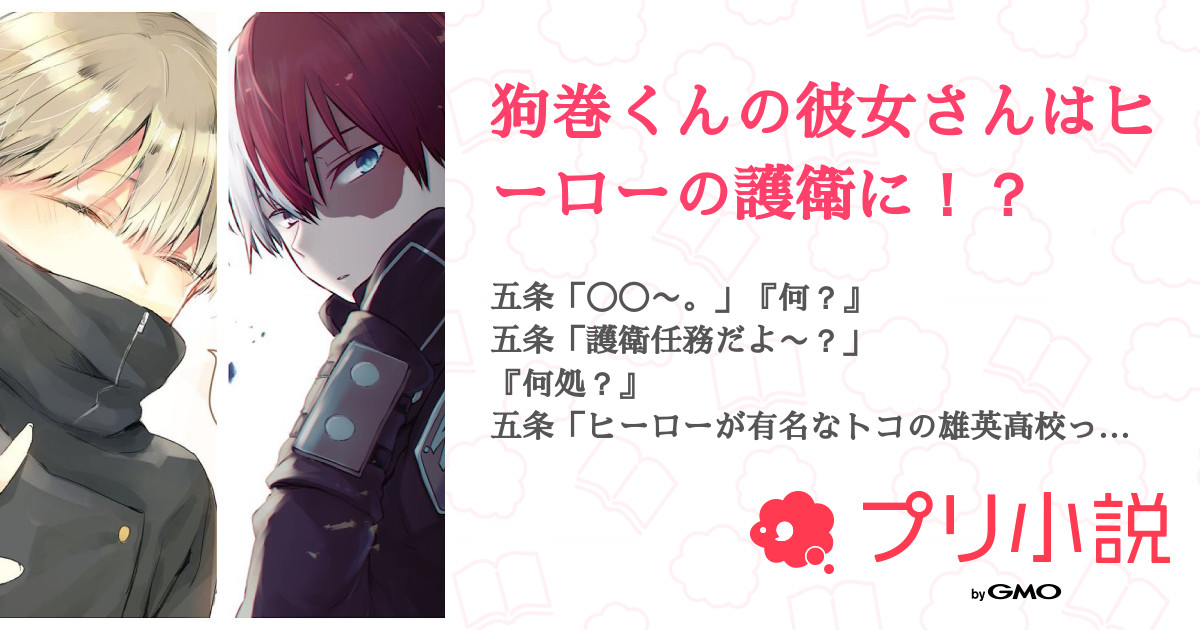 狗巻くんの彼女さんはヒーローの護衛に！？

五条「〇〇〜。」『何？』
五条「護衛任務だよ〜？」
『何処？』
五条「ヒーローが有名なトコの雄英高校っ…

プリ小説
by GMO